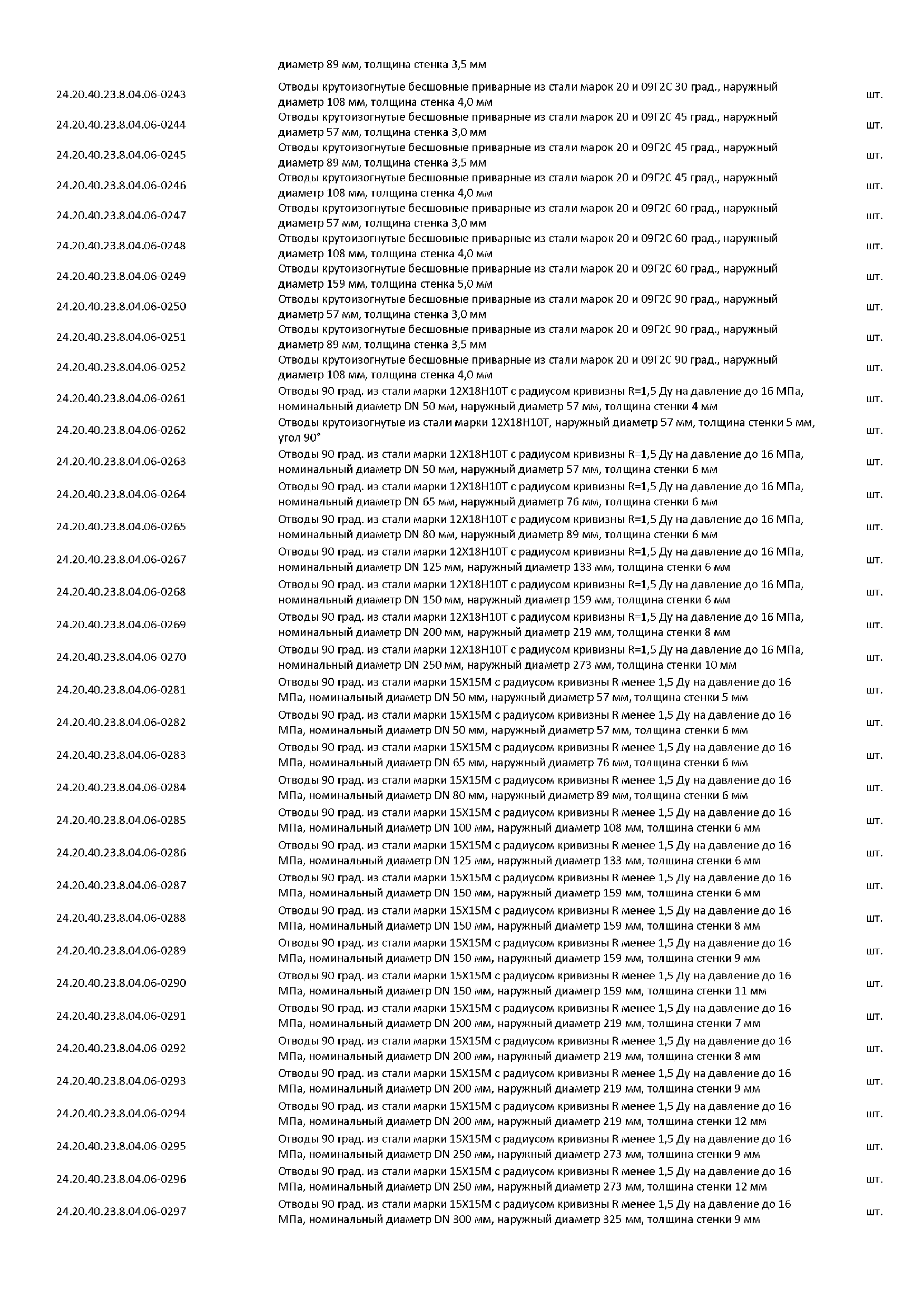 | | | |
|---|---|---|
| | диаметр 89 мм, толщина стенка 3,5 мм | |
| 24.20.40.23.8.04.06-0243 | Отводы крутоизогнутые бесшовные приварные из стали марок 20 и 09Г2С 30 град., наружный диаметр 108 мм, толщина стенка 4,0 мм | шт. |
| 24.20.40.23.8.04.06-0244 | Отводы крутоизогнутые бесшовные приварные из стали марок 20 и 09Г2С 45 град., наружный диаметр 57 мм, толщина стенка 3,0 мм | шт. |
| 24.20.40.23.8.04.06-0245 | Отводы крутоизогнутые бесшовные приварные из стали марок 20 и 09Г2С 45 град., наружный диаметр 89 мм, толщина стенка 3,5 мм | шт. |
| 24.20.40.23.8.04.06-0246 | Отводы крутоизогнутые бесшовные приварные из стали марок 20 и 09Г2С 45 град., наружный диаметр 108 мм, толщина стенка 4,0 мм | шт. |
| 24.20.40.23.8.04.06-0247 | Отводы крутоизогнутые бесшовные приварные из стали марок 20 и 09Г2С 60 град., наружный диаметр 57 мм, толщина стенка 3,0 мм | шт. |
| 24.20.40.23.8.04.06-0248 | Отводы крутоизогнутые бесшовные приварные из стали марок 20 и 09Г2С 60 град., наружный диаметр 108 мм, толщина стенка 4,0 мм | шт. |
| 24.20.40.23.8.04.06-0249 | Отводы крутоизогнутые бесшовные приварные из стали марок 20 и 09Г2С 60 град., наружный диаметр 159 мм, толщина стенка 5,0 мм | шт. |
| 24.20.40.23.8.04.06-0250 | Отводы крутоизогнутые бесшовные приварные из стали марок 20 и 09Г2С 90 град., наружный диаметр 57 мм, толщина стенка 3,0 мм | шт. |
| 24.20.40.23.8.04.06-0251 | Отводы крутоизогнутые бесшовные приварные из стали марок 20 и 09Г2С 90 град., наружный диаметр 89 мм, толщина стенка 3,5 мм | шт. |
| 24.20.40.23.8.04.06-0252 | Отводы крутоизогнутые бесшовные приварные из стали марок 20 и 09Г2С 90 град., наружный диаметр 108 мм, толщина стенка 4,0 мм | шт. |
| 24.20.40.23.8.04.06-0261 | Отводы 90 град. из стали марки 12Х18Н10Т с радиусом кривизны R=1,5 Ду на давление до 16 МПа, номинальный диаметр DN 50 мм, наружный диаметр 57 мм, толщина стенки 4 мм | шт. |
| 24.20.40.23.8.04.06-0262 | Отводы крутоизогнутые из стали марки 12Х18Н10Т, наружный диаметр 57 мм, толщина стенки 5 мм, угол 90° | шт. |
| 24.20.40.23.8.04.06-0263 | Отводы 90 град. из стали марки 12Х18Н10Т с радиусом кривизны R=1,5 Ду на давление до 16 МПа, номинальный диаметр DN 50 мм, наружный диаметр 57 мм, толщина стенки 6 мм | шт. |
| 24.20.40.23.8.04.06-0264 | Отводы 90 град. из стали марки 12Х18Н10Т с радиусом кривизны R=1,5 Ду на давление до 16 МПа, номинальный диаметр DN 65 мм, наружный диаметр 76 мм, толщина стенки 6 мм | шт. |
| 24.20.40.23.8.04.06-0265 | Отводы 90 град. из стали марки 12Х18Н10Т с радиусом кривизны R=1,5 Ду на давление до 16 МПа, номинальный диаметр DN 80 мм, наружный диаметр 89 мм, толщина стенки 6 мм | шт. |
| 24.20.40.23.8.04.06-0267 | Отводы 90 град. из стали марки 12Х18Н10Т с радиусом кривизны R=1,5 Ду на давление до 16 МПа, номинальный диаметр DN 125 мм, наружный диаметр 133 мм, толщина стенки 6 мм | шт. |
| 24.20.40.23.8.04.06-0268 | Отводы 90 град. из стали марки 12Х18Н10Т с радиусом кривизны R=1,5 Ду на давление до 16 МПа, номинальный диаметр DN 150 мм, наружный диаметр 159 мм, толщина стенки 6 мм | шт. |
| 24.20.40.23.8.04.06-0269 | Отводы 90 град. из стали марки 12Х18Н10Т с радиусом кривизны R=1,5 Ду на давление до 16 МПа, номинальный диаметр DN 200 мм, наружный диаметр 219 мм, толщина стенки 8 мм | шт. |
| 24.20.40.23.8.04.06-0270 | Отводы 90 град. из стали марки 12Х18Н10Т с радиусом кривизны R=1,5 Ду на давление до 16 МПа, номинальный диаметр DN 250 мм, наружный диаметр 273 мм, толщина стенки 10 мм | шт. |
| 24.20.40.23.8.04.06-0281 | Отводы 90 град. из стали марки 15Х15М с радиусом кривизны R менее 1,5 Ду на давление до 16 МПа, номинальный диаметр DN 50 мм, наружный диаметр 57 мм, толщина стенки 5 мм | шт. |
| 24.20.40.23.8.04.06-0282 | Отводы 90 град. из стали марки 15Х15М с радиусом кривизны R менее 1,5 Ду на давление до 16 МПа, номинальный диаметр DN 50 мм, наружный диаметр 57 мм, толщина стенки 6 мм | шт. |
| 24.20.40.23.8.04.06-0283 | Отводы 90 град. из стали марки 15Х15М с радиусом кривизны R менее 1,5 Ду на давление до 16 МПа, номинальный диаметр DN 65 мм, наружный диаметр 76 мм, толщина стенки 6 мм | шт. |
| 24.20.40.23.8.04.06-0284 | Отводы 90 град. из стали марки 15Х15М с радиусом кривизны R менее 1,5 Ду на давление до 16 МПа, номинальный диаметр DN 80 мм, наружный диаметр 89 мм, толщина стенки 6 мм | шт. |
| 24.20.40.23.8.04.06-0285 | Отводы 90 град. из стали марки 15Х15М с радиусом кривизны R менее 1,5 Ду на давление до 16 МПа, номинальный диаметр DN 100 мм, наружный диаметр 108 мм, толщина стенки 6 мм | шт. |
| 24.20.40.23.8.04.06-0286 | Отводы 90 град. из стали марки 15Х15М с радиусом кривизны R менее 1,5 Ду на давление до 16 МПа, номинальный диаметр DN 125 мм, наружный диаметр 133 мм, толщина стенки 6 мм | шт. |
| 24.20.40.23.8.04.06-0287 | Отводы 90 град. из стали марки 15Х15М с радиусом кривизны R менее 1,5 Ду на давление до 16 МПа, номинальный диаметр DN 150 мм, наружный диаметр 159 мм, толщина стенки 6 мм | шт. |
| 24.20.40.23.8.04.06-0288 | Отводы 90 град. из стали марки 15Х15М с радиусом кривизны R менее 1,5 Ду на давление до 16 МПа, номинальный диаметр DN 150 мм, наружный диаметр 159 мм, толщина стенки 8 мм | шт. |
| 24.20.40.23.8.04.06-0289 | Отводы 90 град. из стали марки 15Х15М с радиусом кривизны R менее 1,5 Ду на давление до 16 МПа, номинальный диаметр DN 150 мм, наружный диаметр 159 мм, толщина стенки 9 мм | шт. |
| 24.20.40.23.8.04.06-0290 | Отводы 90 град. из стали марки 15Х15М с радиусом кривизны R менее 1,5 Ду на давление до 16 МПа, номинальный диаметр DN 150 мм, наружный диаметр 159 мм, толщина стенки 11 мм | шт. |
| 24.20.40.23.8.04.06-0291 | Отводы 90 град. из стали марки 15Х15М с радиусом кривизны R менее 1,5 Ду на давление до 16 МПа, номинальный диаметр DN 200 мм, наружный диаметр 219 мм, толщина стенки 7 мм | шт. |
| 24.20.40.23.8.04.06-0292 | Отводы 90 град. из стали марки 15Х15М с радиусом кривизны R менее 1,5 Ду на давление до 16 МПа, номинальный диаметр DN 200 мм, наружный диаметр 219 мм, толщина стенки 8 мм | шт. |
| 24.20.40.23.8.04.06-0293 | Отводы 90 град. из стали марки 15Х15М с радиусом кривизны R менее 1,5 Ду на давление до 16 МПа, номинальный диаметр DN 200 мм, наружный диаметр 219 мм, толщина стенки 9 мм | шт. |
| 24.20.40.23.8.04.06-0294 | Отводы 90 град. из стали марки 15Х15М с радиусом кривизны R менее 1,5 Ду на давление до 16 МПа, номинальный диаметр DN 200 мм, наружный диаметр 219 мм, толщина стенки 12 мм | шт. |
| 24.20.40.23.8.04.06-0295 | Отводы 90 град. из стали марки 15Х15М с радиусом кривизны R менее 1,5 Ду на давление до 16 МПа, номинальный диаметр DN 250 мм, наружный диаметр 273 мм, толщина стенки 9 мм | шт. |
| 24.20.40.23.8.04.06-0296 | Отводы 90 град. из стали марки 15Х15М с радиусом кривизны R менее 1,5 Ду на давление до 16 МПа, номинальный диаметр DN 250 мм, наружный диаметр 273 мм, толщина стенки 12 мм | шт. |
| 24.20.40.23.8.04.06-0297 | Отводы 90 град. из стали марки 15Х15М с радиусом кривизны R менее 1,5 Ду на давление до 16 МПа, номинальный диаметр DN 300 мм, наружный диаметр 325 мм, толщина стенки 9 мм | шт. |